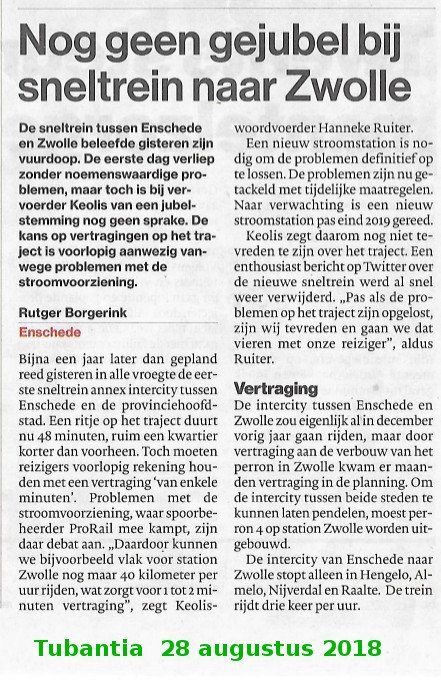 Nog geen gejubel bij sneltrein naar Zwolle

De sneltrein tussen Enschede en Zwolle beleefde gisteren zijn vuurdoop. De eerste dag verliep zonder noemenswaardige problemen, maar toch is bij vervoerder Keolis van een jubelstemming nog geen sprake. De kans op vertragingen op het traject is voorlopig aanwezig vanwege problemen met de stroomvoorziening.

Rutger Borgerink

Enschede

Bijna een jaar later dan gepland reed gisteren in alle vroegte de eerste sneltrein annex intercity tussen Enschede en de provinciehoofdstad. Een ritje op het traject duurt nu 48 minuten, ruim een kwartier korter dan voorheen. Toch moeten reizigers voorlopig rekening houden met een vertraging 'van enkele minuten'. Problemen met de stroomvoorziening, waar spoorbeheerder ProRail mee kampt, zijn daar debat aan. „Daardoor kunnen we bijvoorbeeld vlak voor station Zwolle nog maar 40 kilometer per uur rijden, wat zorgt voor 1 tot 2 minuten vertraging", zegt Keolis-woordvoerder Hanneke Ruiter.

Een nieuw stroomstation is nodig om de problemen definitief op te lossen. De problemen zijn nu getackeld met tijdelijke maatregelen. Naar verwachting is een nieuw stroomstation pas eind 2019 gereed.

Keolis zegt daarom nog niet tevreden te zijn over het traject. Een enthousiast bericht op Twitter over de nieuwe sneltrein werd al snel weer verwijderd. „Pas als de problemen op het traject zijn opgelost, zijn wij tevreden en gaan we dat vieren met onze reiziger", aldus Ruiter.

Vertraging

De intercity tussen Enschede en Zwolle zou eigenlijk al in december vorig jaar gaan rijden, maar door vertraging aan de verbouw van het perron in Zwolle kwam er maanden vertraging in de planning. Om de intercity tussen beide steden te kunnen laten pendelen, moest perron 4 op station Zwolle worden uitgebouwd.

De intercity van Enschede naar Zwolle stopt alleen in Hengelo, Almelo, Nijverdal en Raalte. De trein rijdt drie keer per uur.

Tubantia 28 augustus 2018